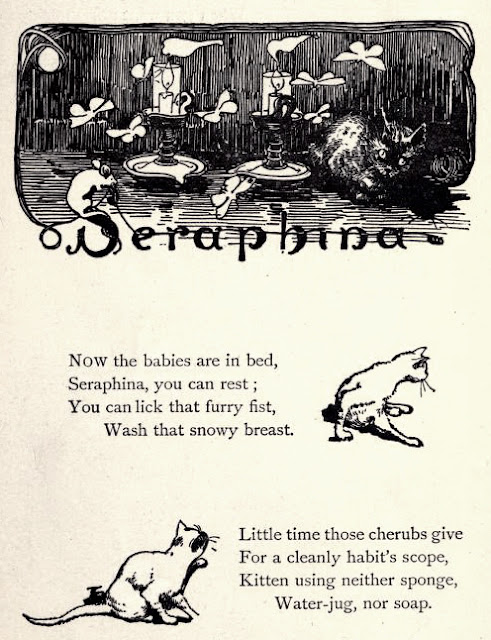 Seraphina

Now the babies are in bed,
Seraphina, you can rest ;
You can lick that furry fist,
Wash that snowy breast.

Little time those cherubs give
For a cleanly habit's scope,
Kitten using neither sponge,
Water-jug, nor soap.